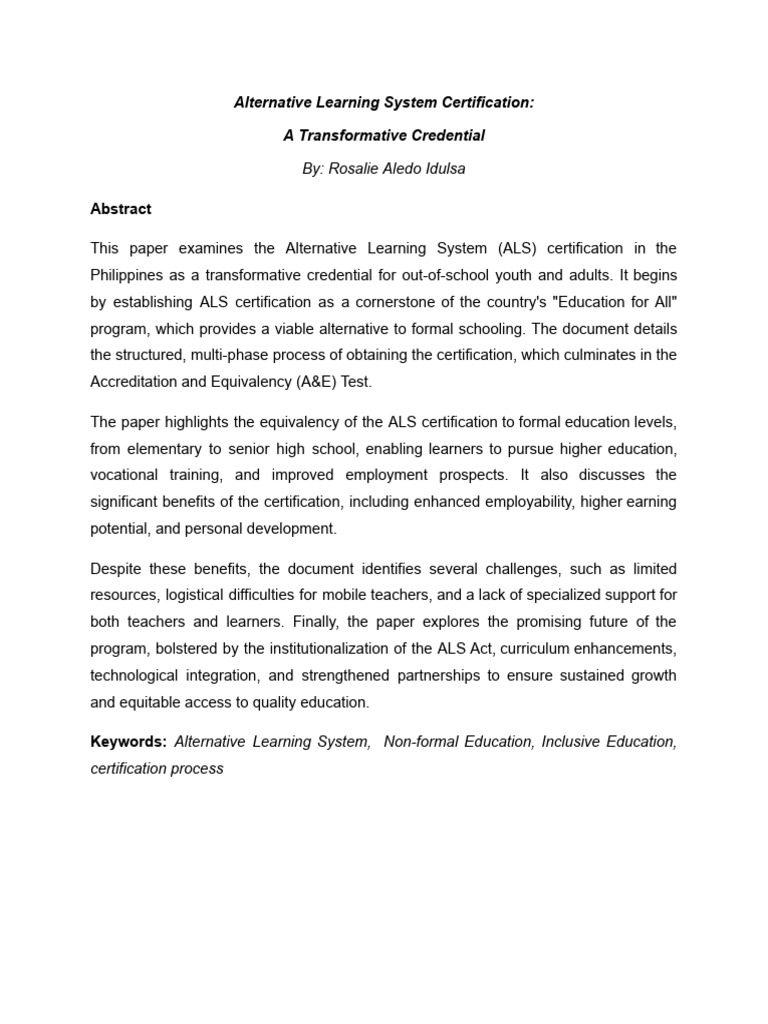 Alternative Learning System Certification:

A Transformative Credential

By: Rosalie Aledo Idulsa

Abstract

This paper examines the Alternative Learning System (ALS) certification in the Philippines as a transformative credential for out-of-school youth and adults. It begins by establishing ALS certification as a cornerstone of the country's "Education for All" program, which provides a viable alternative to formal schooling. The document details the structured, multi-phase process of obtaining the certification, which culminates in the Accreditation and Equivalency (A&E) Test.

The paper highlights the equivalency of the ALS certification to formal education levels, from elementary to senior high school, enabling learners to pursue higher education, vocational training, and improved employment prospects. It also discusses the significant benefits of the certification, including enhanced employability, higher earning potential, and personal development.

Despite these benefits, the document identifies several challenges, such as limited resources, logistical difficulties for mobile teachers, and a lack of specialized support for both teachers and learners. Finally, the paper explores the promising future of the program, bolstered by the institutionalization of the ALS Act, curriculum enhancements, technological integration, and strengthened partnerships to ensure sustained growth and equitable access to quality education.

Keywords: Alternative Learning System, Non-formal Education, Inclusive Education, certification process